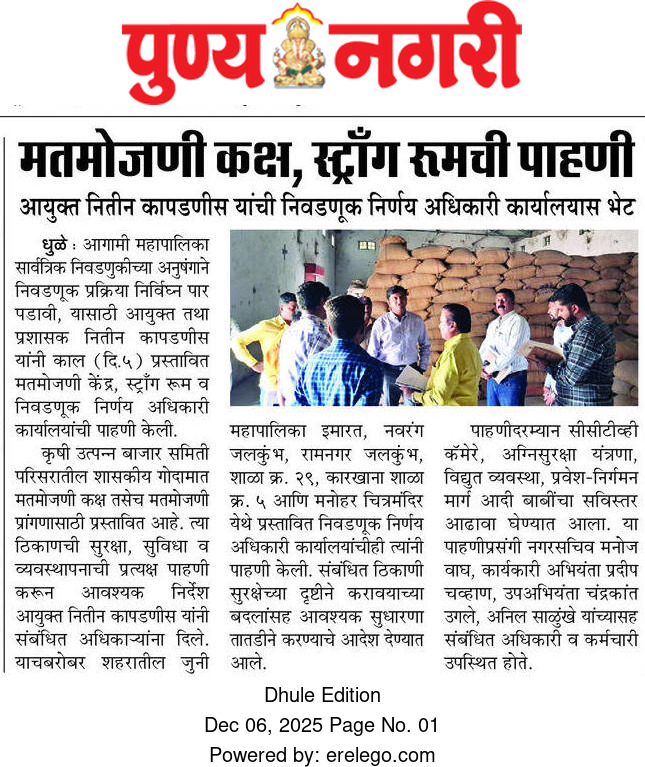 पुण्य नगरी

मतमोजणी कक्ष, स्ट्राँग रूमची पाहणी

आयुक्त नितीन कापडणीस यांची निवडणूक निर्णय अधिकारी कार्यालयास भेट

धुळे : आगामी महापालिका सार्वत्रिक निवडणुकीच्या अनुषंगाने निवडणूक प्रक्रिया निर्विघ्न पार पडावी, यासाठी आयुक्त तथा प्रशासक नितीन कापडणीस यांनी काल (दि.५) प्रस्तावित मतमोजणी केंद्र, स्ट्राँग रूम व निवडणूक निर्णय अधिकारी कार्यालयांची पाहणी केली.

कृषी उत्पन्न बाजार समिती परिसरातील शासकीय गोदामात मतमोजणी कक्ष तसेच मतमोजणी प्रांगणासाठी प्रस्तावित आहे. त्या ठिकाणची सुरक्षा, सुविधा व व्यवस्थापनाची प्रत्यक्ष पाहणी करून आवश्यक निर्देश आयुक्त नितीन कापडणीस यांनी संबंधित अधिकाऱ्यांना दिले. याचबरोबर शहरातील जुनी महापालिका इमारत, नवरंग जलकुंभ, रामनगर जलकुंभ, शाळा क्र. २९, कारखाना शाळा क्र. ५ आणि मनोहर चित्रमंदिर येथे प्रस्तावित निवडणूक निर्णय अधिकारी कार्यालयांचीही त्यांनी पाहणी केली. संबंधित ठिकाणी सुरक्षेच्या दृष्टीने करावयाच्या बदलांसह आवश्यक सुधारणा तातडीने करण्याचे आदेश देण्यात आले.

पाहणीदरम्यान सीसीटीव्ही कॅमेरे, अग्निसुरक्षा यंत्रणा, विद्युत व्यवस्था, प्रवेश-निर्गमन मार्ग आदी बाबींचा सविस्तर आढावा घेण्यात आला. या पाहणीप्रसंगी नगरसचिव मनोज वाघ, कार्यकारी अभियंता प्रदीप चव्हाण, उपअभियंता चंद्रकांत उगले, अनिल साळुंखे यांच्यासह संबंधित अधिकारी व कर्मचारी उपस्थित होते.

Dhule Edition
Dec 06, 2025 Page No. 01
Powered by: erelego.com